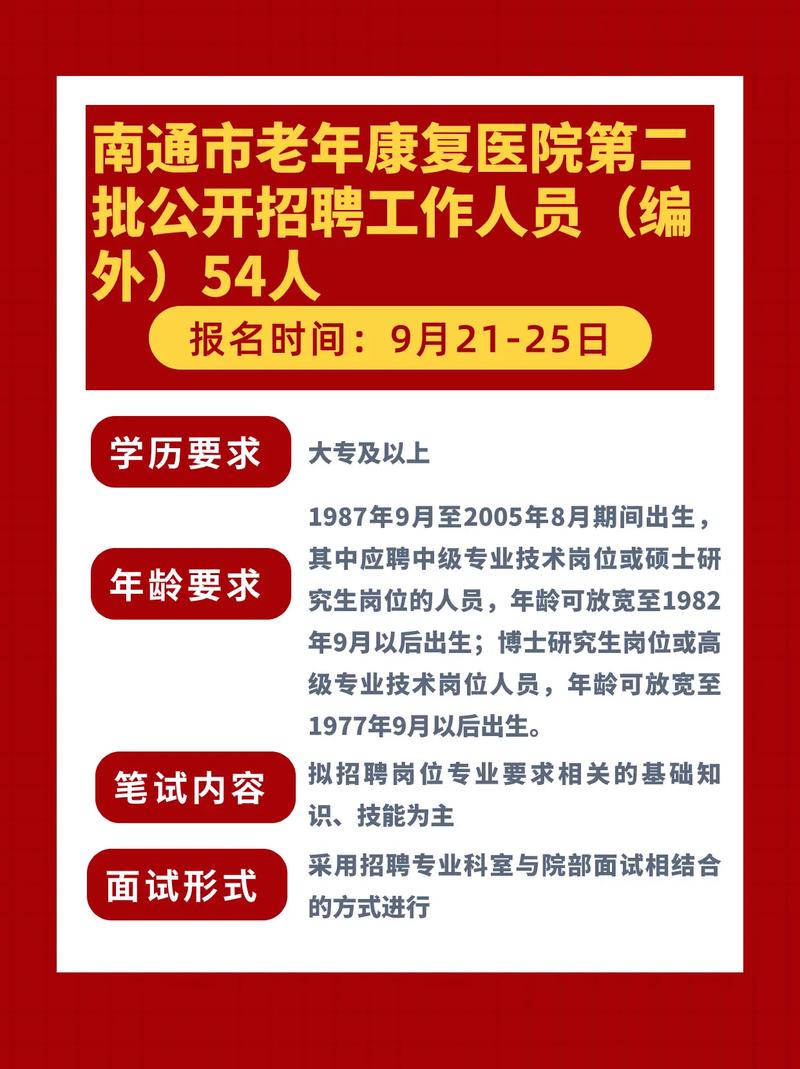 南通市老年康复医院第二批公开招聘工作人员（编外）54人

报名时间：9月21-25日

学历要求

大专及以上

年龄要求

1987年9月至2005年8月期间出生，其中应聘中级专业技术岗位或硕士研究生岗位的人员，年龄可放宽至1982年9月以后出生；博士研究生岗位或高级专业技术岗位人员，年龄可放宽至1977年9月以后出生。

笔试内容

拟招聘岗位专业要求相关的基础知识、技能为主

面试形式

采用招聘专业科室与院部面试相结合的方式进行